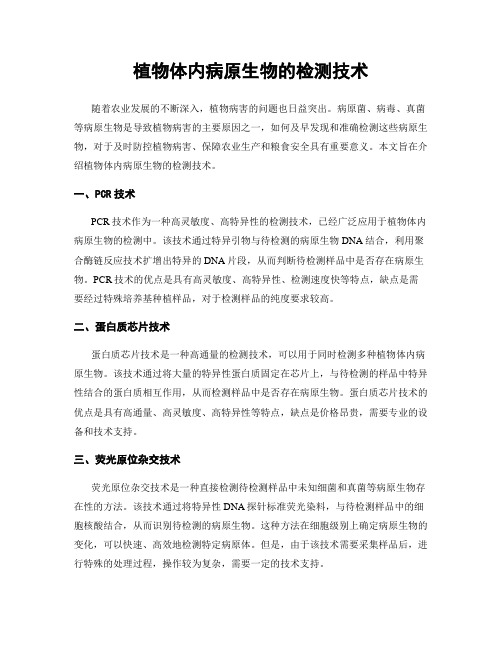 植物体内病原生物的检测技术

随着农业发展的不断深入，植物病害的问题也日益突出。病原菌、病毒、真菌等病原生物是导致植物病害的主要原因之一，如何及早发现和准确检测这些病原生物，对于及时防控植物病害、保障农业生产和粮食安全具有重要意义。本文旨在介绍植物体内病原生物的检测技术。

一、PCR 技术

PCR 技术作为一种高灵敏度、高特异性的检测技术，已经广泛应用于植物体内病原生物的检测中。该技术通过特异引物与待检测的病原生物 DNA 结合，利用聚合酶链反应技术扩增出特异的 DNA 片段，从而判断待检测样品中是否存在病原生物。PCR 技术的优点是具有高灵敏度、高特异性、检测速度快等特点，缺点是需要经过特殊培养基种植样品，对于检测样品的纯度要求较高。

二、蛋白质芯片技术

蛋白质芯片技术是一种高通量的检测技术，可以用于同时检测多种植物体内病原生物。该技术通过将大量的特异性蛋白质固定在芯片上，与待检测的样品中特异性结合的蛋白质相互作用，从而检测样品中是否存在病原生物。蛋白质芯片技术的优点是具有高通量、高灵敏度、高特异性等特点，缺点是价格昂贵，需要专业的设备和技术支持。

三、荧光原位杂交技术

荧光原位杂交技术是一种直接检测待检测样品中未知细菌和真菌等病原生物存在性的方法。该技术通过将特异性 DNA 探针标准荧光染料，与待检测样品中的细胞核酸结合，从而识别待检测的病原生物。这种方法在细胞级别上确定病原生物的变化，可以快速、高效地检测特定病原体。但是，由于该技术需要采集样品后，进行特殊的处理过程，操作较为复杂，需要一定的技术支持。